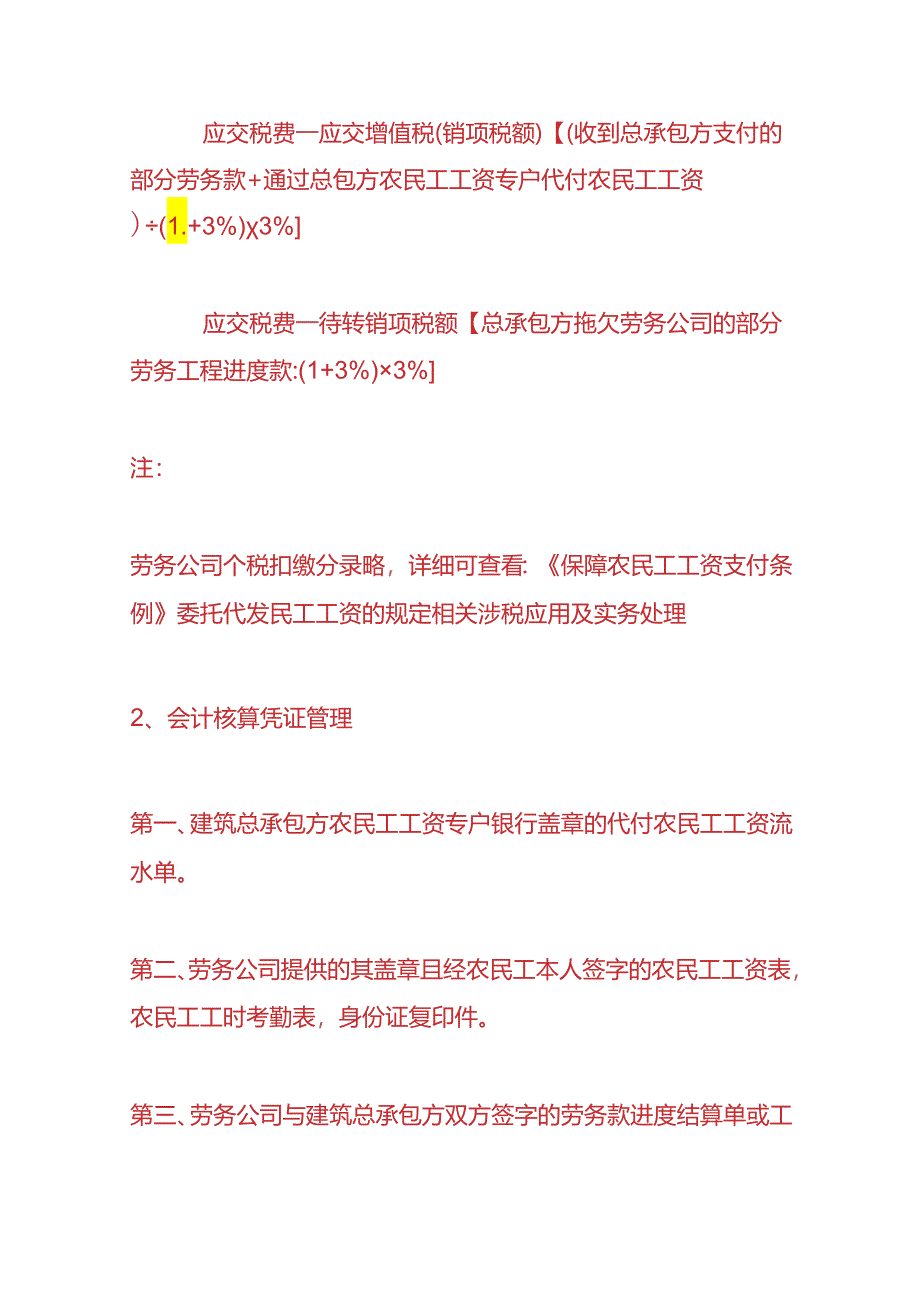 应交税费一应交增值税(销项税额)【(收到总承包方支付的部分劳务款+通过总包方农民工工资专户代付农民工工资）÷(1.+3%)χ3%]

应交税费一待转销项税额【总承包方拖欠劳务公司的部分劳务工程进度款:(1+3%)×3%]

注:

劳务公司个税扣缴分录略，详细可查看:《保障农民工工资支付条例》委托代发民工工资的规定相关涉税应用及实务处理

2、会计核算凭证管理

第一、建筑总承包方农民工工资专户银行盖章的代付农民工工资流水单。

第二、劳务公司提供的其盖章且经农民工本人签字的农民工工资表，农民工工时考勤表，身份证复印件。

第三、劳务公司与建筑总承包方双方签字的劳务款进度结算单或工